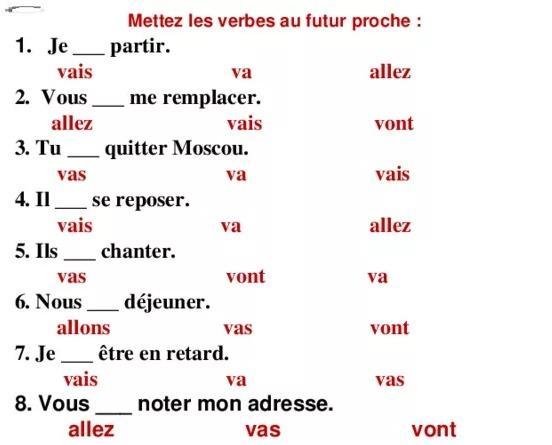 Mettez les verbes au futur proche :

1. Je ____ partir.
vais va allez

2. Vous ____ me remplacer.
allez vais vont

3. Tu ____ quitter Moscou.
vas va vais

4. Il ____ se reposer.
vais va allez

5. Ils ____ chanter.
vas vont va

6. Nous ____ déjeuner.
allons vas vont

7. Je ____ être en retard.
vais va vas

8. Vous ____ noter mon adresse.
allez vas vont